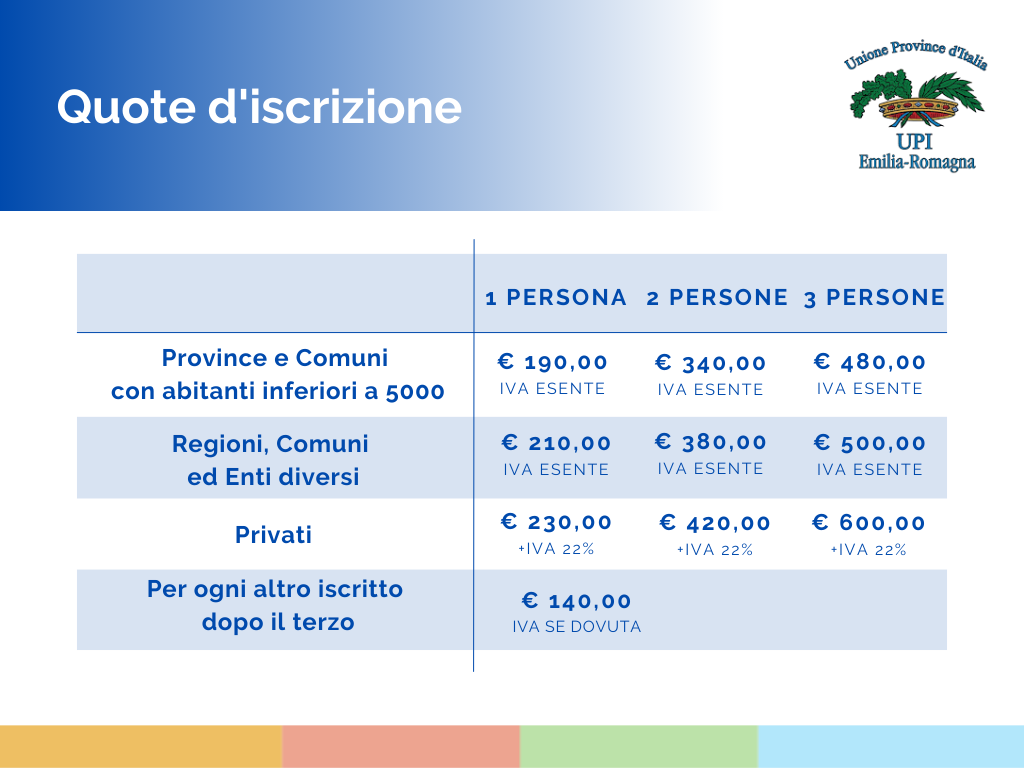 Quote d'iscrizione

Unione Province d'Italia
UPI
Emilia-Romagna

| | 1 PERSONA | 2 PERSONE | 3 PERSONE |
|---|---|---|---|
| Province e Comuni con abitanti inferiori a 5000 | € 190,00 IVA ESENTE | € 340,00 IVA ESENTE | € 480,00 IVA ESENTE |
| Regioni, Comuni ed Enti diversi | € 210,00 IVA ESENTE | € 380,00 IVA ESENTE | € 500,00 IVA ESENTE |
| Privati | € 230,00 +IVA 22% | € 420,00 +IVA 22% | € 600,00 +IVA 22% |
| Per ogni altro iscritto dopo il terzo | € 140,00 IVA SE DOVUTA | | |